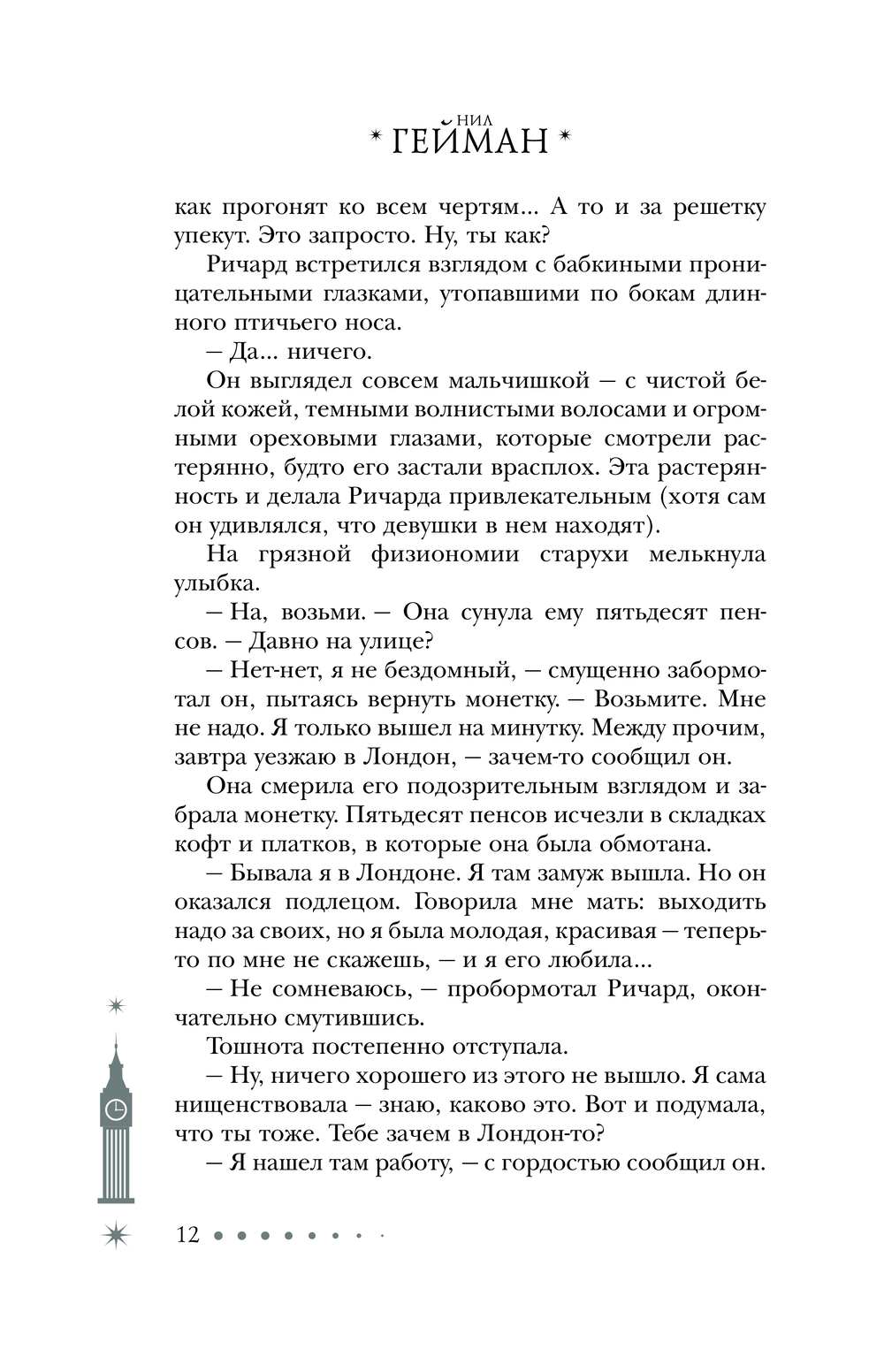 НИЛ
ГЕЙМАН

как прогонят ко всем чертям... А то и за решетку упекут. Это запросто. Ну, ты как?

Ричард встретился взглядом с бабкиными проницательными глазками, утопавшими по бокам длинного птичьего носа.

— Да... ничего.

Он выглядел совсем мальчишкой — с чистой белой кожей, темными волнистыми волосами и огромными ореховыми глазами, которые смотрели растерянно, будто его застали врасплох. Эта растерянность и делала Ричарда привлекательным (хотя сам он удивлялся, что девушки в нем находят).

На грязной физиономии старухи мелькнула улыбка.

— На, возьми. — Она сунула ему пятьдесят пенсов. — Давно на улице?

— Нет-нет, я не бездомный, — смущенно забормотал он, пытаясь вернуть монетку. — Возьмите. Мне не надо. Я только вышел на минутку. Между прочим, завтра уезжаю в Лондон, — зачем-то сообщил он.

Она смерила его подозрительным взглядом и забрала монетку. Пятьдесят пенсов исчезли в складках кофт и платков, в которые она была обмотана.

— Бывала я в Лондоне. Я там замуж вышла. Но он оказался подлецом. Говорила мне мать: выходить надо за своих, но я была молодая, красивая — теперь-то по мне не скажешь, — и я его любила...

— Не сомневаюсь, — пробормотал Ричард, окончательно смутившись.

Тошнота постепенно отступала.

— Ну, ничего хорошего из этого не вышло. Я сама нищенствовала — знаю, каково это. Вот и подумала, что ты тоже. Тебе зачем в Лондон-то?

— Я нашел там работу, — с гордостью сообщил он.

12